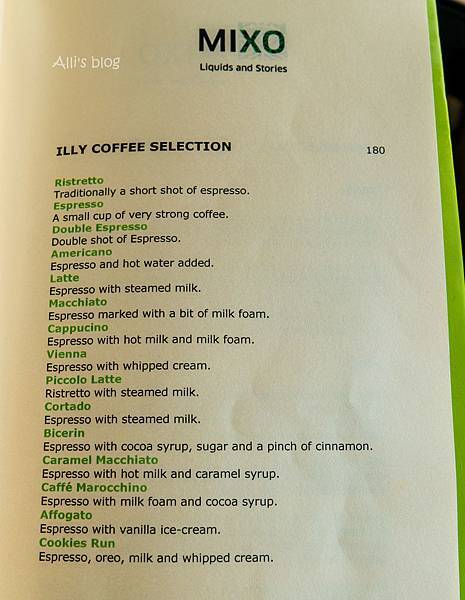 MIXO
Liquids and Stories

ILLY COFFEE SELECTION 180

Ristretto
Traditionally a short shot of espresso.
Espresso
A small cup of very strong coffee.
Double Espresso
Double shot of Espresso.
Americano
Espresso and hot water added.
Latte
Espresso with steamed milk.
Macchiato
Espresso marked with a bit of milk foam.
Cappucino
Espresso with hot milk and milk foam.
Vienna
Espresso with whipped cream.
Piccolo Latte
Ristretto with steamed milk.
Cortado
Espresso with steamed milk.
Bicerin
Espresso with cocoa syrup, sugar and a pinch of cinnamon.
Caramel Macchiato
Espresso with hot milk and caramel syrup.
Caffé Marocchino
Espresso with milk foam and cocoa syrup.
Affogato
Espresso with vanilla ice-cream.
Cookies Run
Espresso, oreo, milk and whipped cream.

Alli's blog